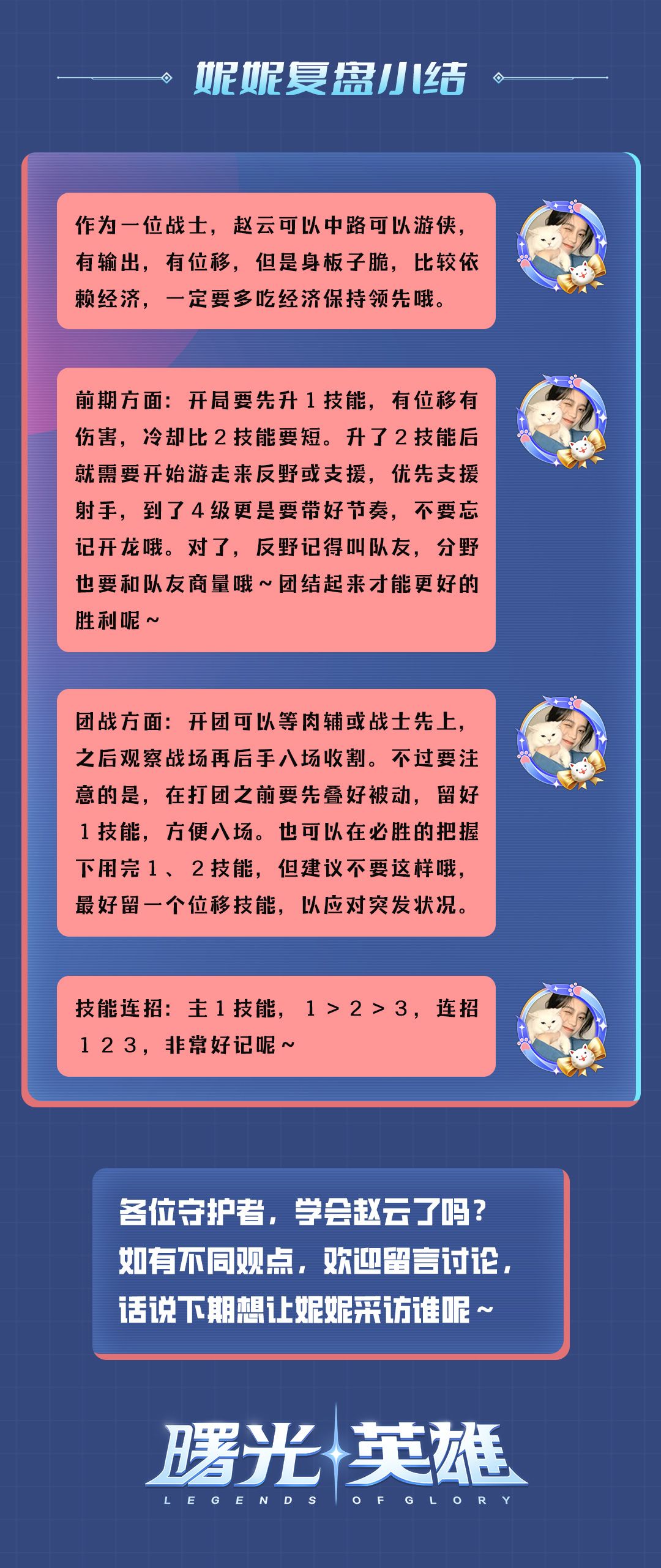 妮妮复盘小结

作为一位战士，赵云可以中路可以游侠，有输出，有位移，但是身板子脆，比较依赖经济，一定要多吃经济保持领先哦。

前期方面：开局要先升1技能，有位移有伤害，冷却比2技能要短。升了2技能后就需要开始游走来反野或支援，优先支援射手，到了4级更是要带好节奏，不要忘记开龙哦。对了，反野记得叫队友，分野也要和队友商量哦～团结起来才能更好的胜利呢～

团战方面：开团可以等肉辅或战士先上，之后观察战场再后手入场收割。不过要注意的是，在打团之前要先叠好被动，留好1技能，方便入场。也可以在必胜的把握下用完1、2技能，但建议不要这样哦，最好留一个位移技能，以应对突发状况。

技能连招：主1技能，1＞2＞3，连招123，非常好记呢～

各位守护者，学会赵云了吗？
如有不同观点，欢迎留言讨论，
话说下期想让妮妮采访谁呢～

曙光英雄
LEGENDS OF GLORY